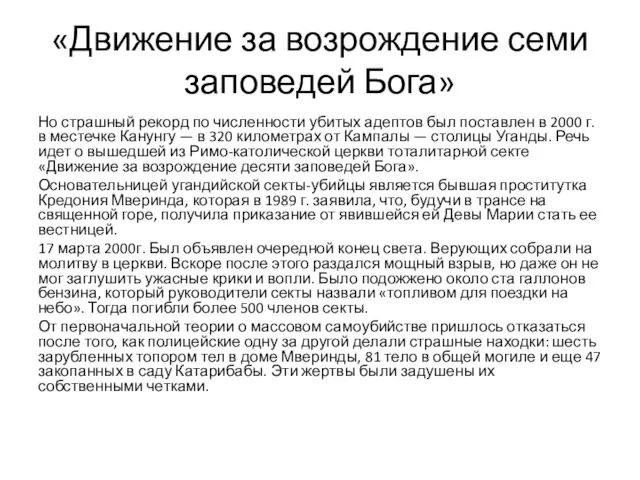 «Движение за возрождение семи заповедей Бога»

Но страшный рекорд по численности убитых адептов был поставлен в 2000 г. в местечке Канунгу — в 320 километрах от Кампалы — столицы Уганды. Речь идет о вышедшей из Римо-католической церкви тоталитарной секте «Движение за возрождение десяти заповедей Бога».

Основательницей угандийской секты-убийцы является бывшая проститутка Кредония Мверинда, которая в 1989 г. заявила, что, будучи в трансе на священной горе, получила приказание от явившейся ей Девы Марии стать ее вестницей.

17 марта 2000г. Был объявлен очередной конец света. Верующих собрали на молитву в церкви. Вскоре после этого раздался мощный взрыв, но даже он не мог заглушить ужасные крики и вопли. Было подожжено около ста галлонов бензина, который руководители секты назвали «топливом для поездки на небо». Тогда погибли более 500 членов секты.

От первоначальной теории о массовом самоубийстве пришлось отказаться после того, как полицейские одну за другой делали страшные находки: шесть зарубленных топором тел в доме Мверинды, 81 тело в общей могиле и еще 47 закопанных в саду Катарибабы. Эти жертвы были задушены их собственными четками.